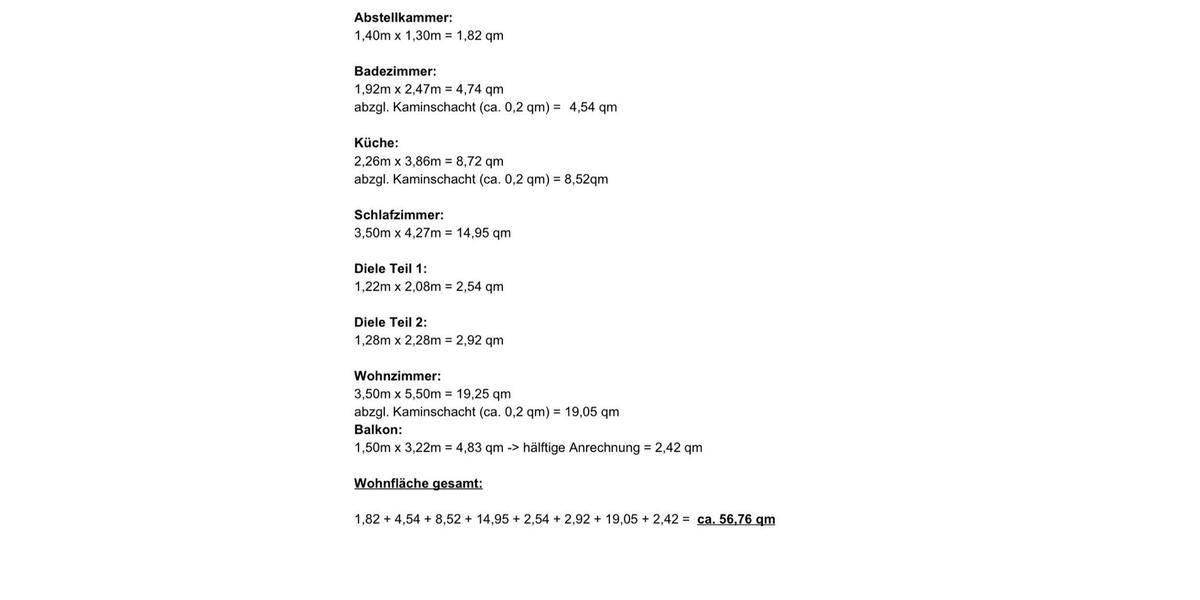 Abstellkammer:
1,40m x 1,30m = 1,82 qm

Badezimmer:
1,92m x 2,47m = 4,74 qm
abzgl. Kaminschacht (ca. 0,2 qm) = 4,54 qm

Küche:
2,26m x 3,86m = 8,72 qm
abzgl. Kaminschacht (ca. 0,2 qm) = 8,52qm

Schlafzimmer:
3,50m x 4,27m = 14,95 qm

Diele Teil 1:
1,22m x 2,08m = 2,54 qm

Diele Teil 2:
1,28m x 2,28m = 2,92 qm

Wohnzimmer:
3,50m x 5,50m = 19,25 qm
abzgl. Kaminschacht (ca. 0,2 qm) = 19,05 qm
Balkon:
1,50m x 3,22m = 4,83 qm -> hälftige Anrechnung = 2,42 qm

Wohnfläche gesamt:

1,82 + 4,54 + 8,52 + 14,95 + 2,54 + 2,92 + 19,05 + 2,42 = ca. 56,76 qm